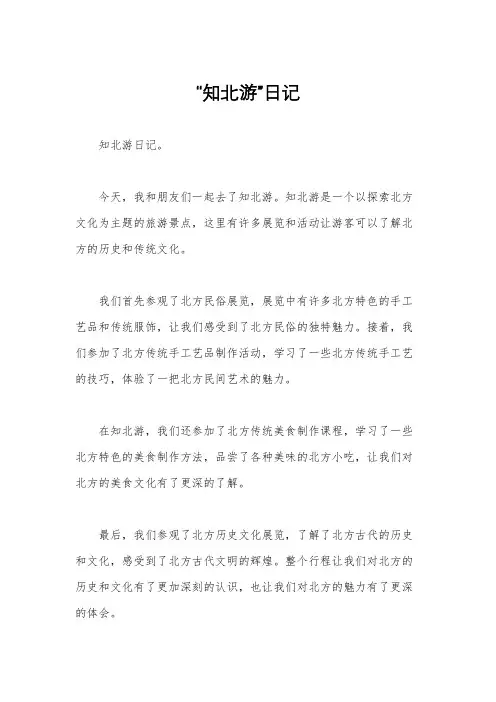 "知北游"日记

知北游日记。

今天，我和朋友们一起去了知北游。知北游是一个以探索北方文化为主题的旅游景点，这里有许多展览和活动让游客可以了解北方的历史和传统文化。

我们首先参观了北方民俗展览，展览中有许多北方特色的手工艺品和传统服饰，让我们感受到了北方民俗的独特魅力。接着，我们参加了北方传统手工艺品制作活动，学习了一些北方传统手工艺的技巧，体验了一把北方民间艺术的魅力。

在知北游，我们还参加了北方传统美食制作课程，学习了一些北方特色的美食制作方法，品尝了各种美味的北方小吃，让我们对北方的美食文化有了更深的了解。

最后，我们参观了北方历史文化展览，了解了北方古代的历史和文化，感受到了北方古代文明的辉煌。整个行程让我们对北方的历史和文化有了更加深刻的认识，也让我们对北方的魅力有了更深的体会。